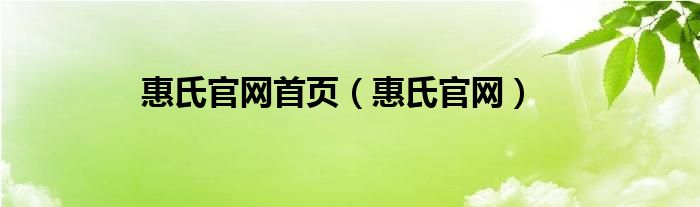 惠氏官网首页（惠氏官网）